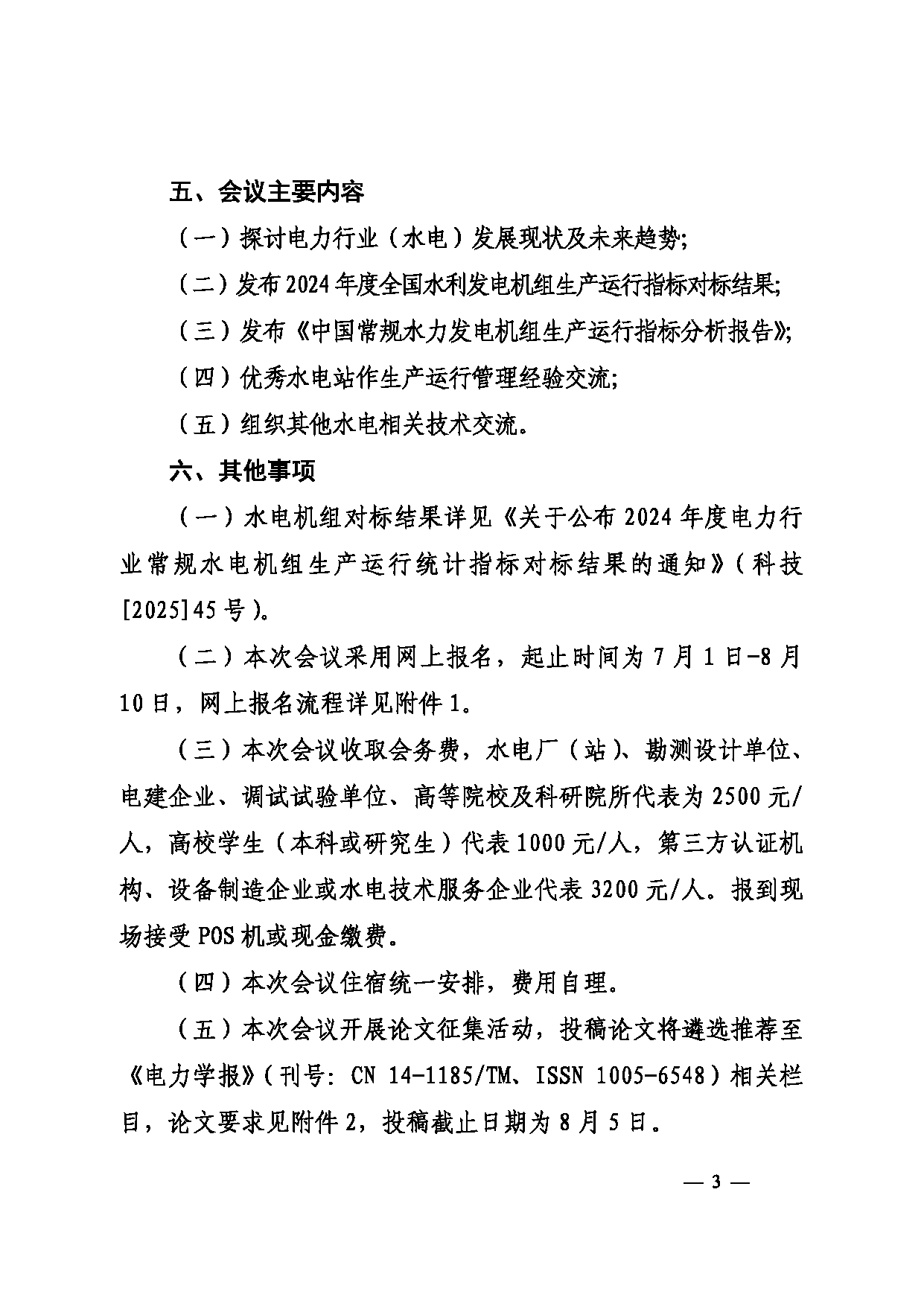 五、会议主要内容

（一）探讨电力行业（水电）发展现状及未来趋势;

（二）发布2024年度全国水利发电机组生产运行指标对标结果;

（三）发布《中国常规水力发电机组生产运行指标分析报告》;

（四）优秀水电站作生产运行管理经验交流;

（五）组织其他水电相关技术交流。

六、其他事项

（一）水电机组对标结果详见《关于公布2024年度电力行业常规水电机组生产运行统计指标对标结果的通知》（科技[2025]45号）。

（二）本次会议采用网上报名，起止时间为7月1日-8月10日，网上报名流程详见附件1。

（三）本次会议收取会务费，水电厂（站）、勘测设计单位、电建企业、调试试验单位、高等院校及科研院所代表为2500元/人，高校学生（本科或研究生）代表1000元/人，第三方认证机构、设备制造企业或水电技术服务企业代表3200元/人。报到现场接受POS机或现金缴费。

（四）本次会议住宿统一安排，费用自理。

（五）本次会议开展论文征集活动，投稿论文将遴选推荐至《电力学报》（刊号: CN 14-1185/TM、ISSN 1005-6548）相关栏目，论文要求见附件2，投稿截止日期为8月5日。

— 3 —